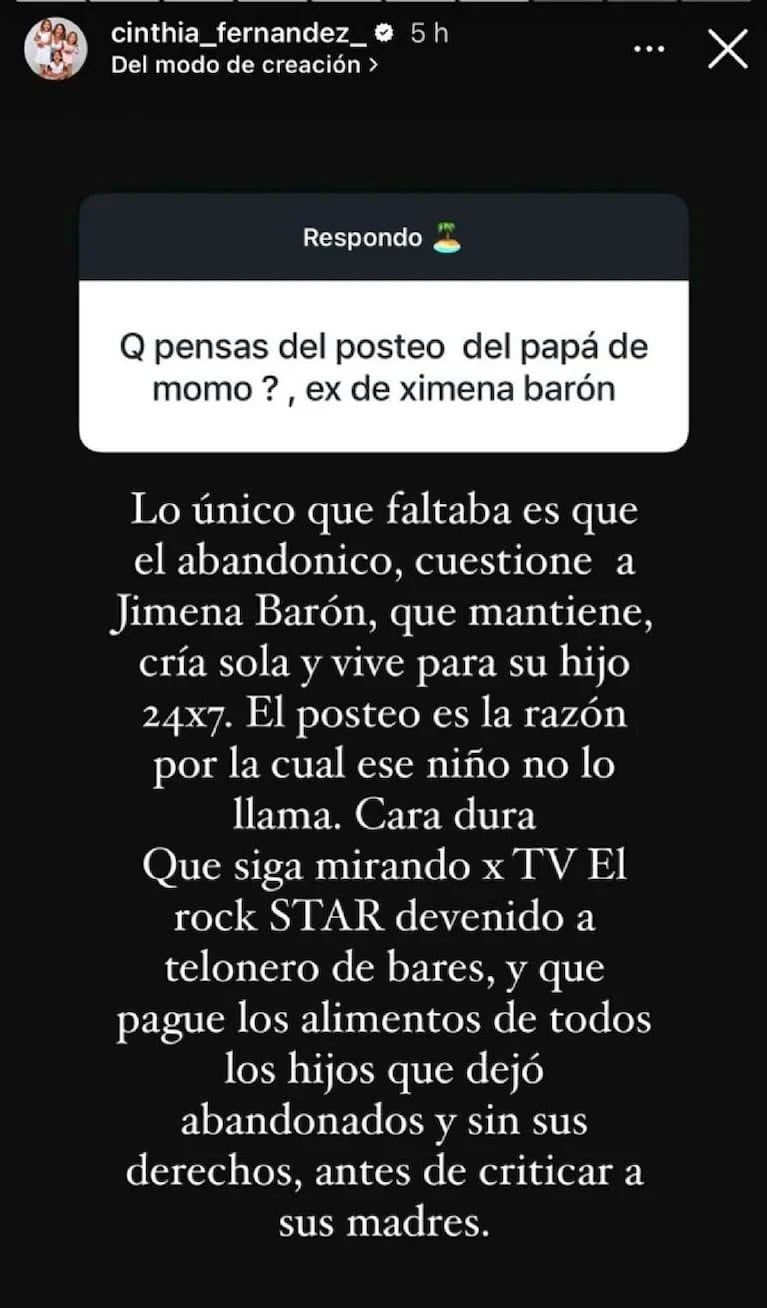 cinthia_fernandez_ 5 h
Del modo de creación >

Respondo 🏝️

Q pensas del posteo del papá de momo ? , ex de ximena barón

Lo único que faltaba es que el abandonico, cuestione a Jimena Barón, que mantiene, cría sola y vive para su hijo 24x7. El posteo es la razón por la cual ese niño no lo llama. Cara dura
Que siga mirando x TV El rock STAR devenido a telonero de bares, y que pague los alimentos de todos los hijos que dejó abandonados y sin sus derechos, antes de criticar a sus madres.